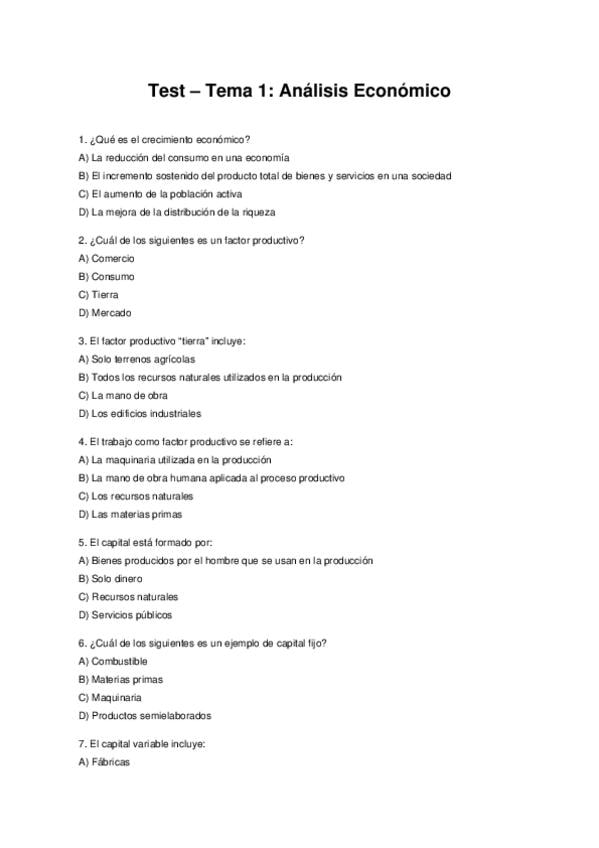 Test – Tema 1: Análisis Económico

1. ¿Qué es el crecimiento económico?
A) La reducción del consumo en una economía
B) El incremento sostenido del producto total de bienes y servicios en una sociedad
C) El aumento de la población activa
D) La mejora de la distribución de la riqueza

2. ¿Cuál de los siguientes es un factor productivo?
A) Comercio
B) Consumo
C) Tierra
D) Mercado

3. El factor productivo "tierra" incluye:
A) Solo terrenos agrícolas
B) Todos los recursos naturales utilizados en la producción
C) La mano de obra
D) Los edificios industriales

4. El trabajo como factor productivo se refiere a:
A) La maquinaria utilizada en la producción
B) La mano de obra humana aplicada al proceso productivo
C) Los recursos naturales
D) Las materias primas

5. El capital está formado por:
A) Bienes producidos por el hombre que se usan en la producción
B) Solo dinero
C) Recursos naturales
D) Servicios públicos

6. ¿Cuál de los siguientes es un ejemplo de capital fijo?
A) Combustible
B) Materias primas
C) Maquinaria
D) Productos semielaborados

7. El capital variable incluye:
A) Fábricas